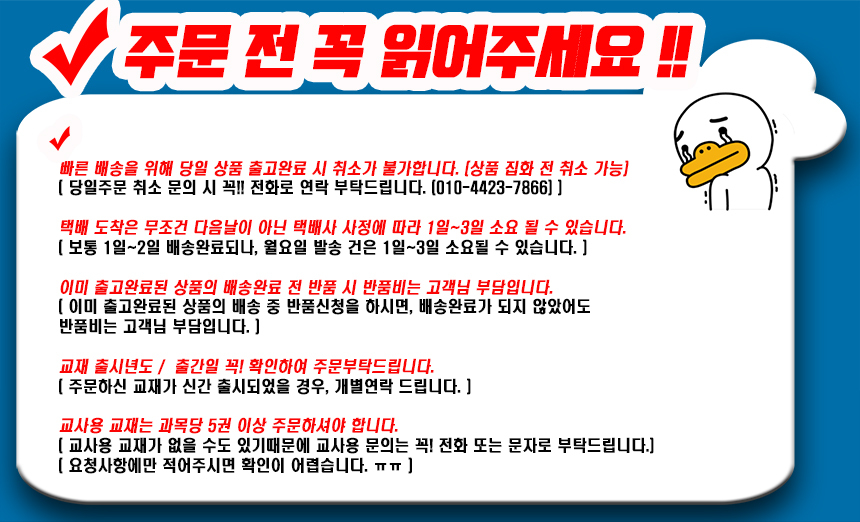 주문 전 꼭 읽어주세요 !!

빠른 배송을 위해 당일 상품 출고완료 시 취소가 불가합니다. [상품 집화 전 취소 가능]
[ 당일주문 취소 문의 시 꼭!! 전화로 연락 부탁드립니다. (010-4423-7866) ]

택배 도착은 무조건 다음날이 아닌 택배사 사정에 따라 1일~3일 소요 될 수 있습니다.
[ 보통 1일~2일 배송완료되나, 월요일 발송 건은 1일~3일 소요될 수 있습니다. ]

이미 출고완료된 상품의 배송완료 전 반품 시 반품비는 고객님 부담입니다.
[ 이미 출고완료된 상품의 배송 중 반품신청을 하시면, 배송완료가 되지 않았어도 반품비는 고객님 부담입니다. ]

교재 출시년도 / 출간일 꼭! 확인하여 주문부탁드립니다.
[ 주문하신 교재가 신간 출시되었을 경우, 개별연락 드립니다. ]

교사용 교재는 과목당 5권 이상 주문하셔야 합니다.
[ 교사용 교재가 없을 수도 있기때문에 교사용 문의는 꼭! 전화 또는 문자로 부탁드립니다.]
[ 요청사항에만 적어주시면 확인이 어렵습니다. ㅠㅠ ]